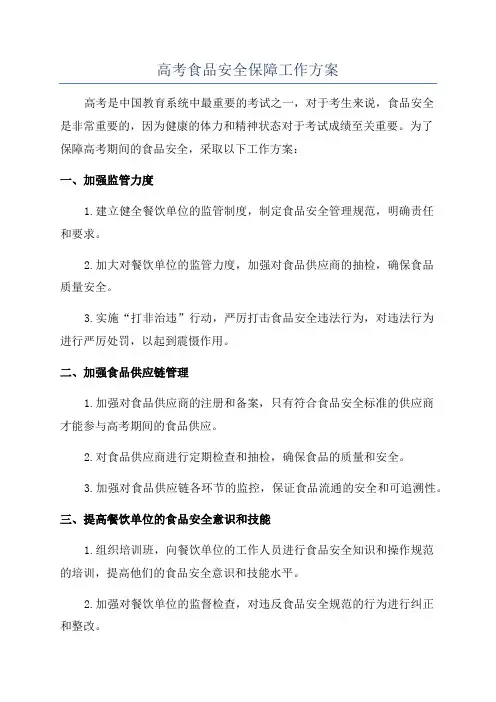 高考食品安全保障工作方案

高考是中国教育系统中最重要的考试之一，对于考生来说，食品安全是非常重要的，因为健康的体力和精神状态对于考试成绩至关重要。为了保障高考期间的食品安全，采取以下工作方案：

一、加强监管力度

1.建立健全餐饮单位的监管制度，制定食品安全管理规范，明确责任和要求。

2.加大对餐饮单位的监管力度，加强对食品供应商的抽检，确保食品质量安全。

3.实施“打非治违”行动，严厉打击食品安全违法行为，对违法行为进行严厉处罚，以起到震慑作用。

二、加强食品供应链管理

1.加强对食品供应商的注册和备案，只有符合食品安全标准的供应商才能参与高考期间的食品供应。

2.对食品供应商进行定期检查和抽检，确保食品的质量和安全。

3.加强对食品供应链各环节的监控，保证食品流通的安全和可追溯性。

三、提高餐饮单位的食品安全意识和技能

1.组织培训班，向餐饮单位的工作人员进行食品安全知识和操作规范的培训，提高他们的食品安全意识和技能水平。

2.加强对餐饮单位的监督检查，对违反食品安全规范的行为进行纠正和整改。